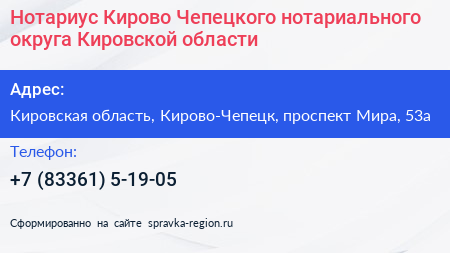 Нотариус Кирово Чепецкого нотариального округа Кировской области

Адрес:

Кировская область, Кирово-Чепецк, проспект Мира, 53а

Телефон:

+7 (83361) 5-19-05

Сформированно на сайте spravka-region.ru